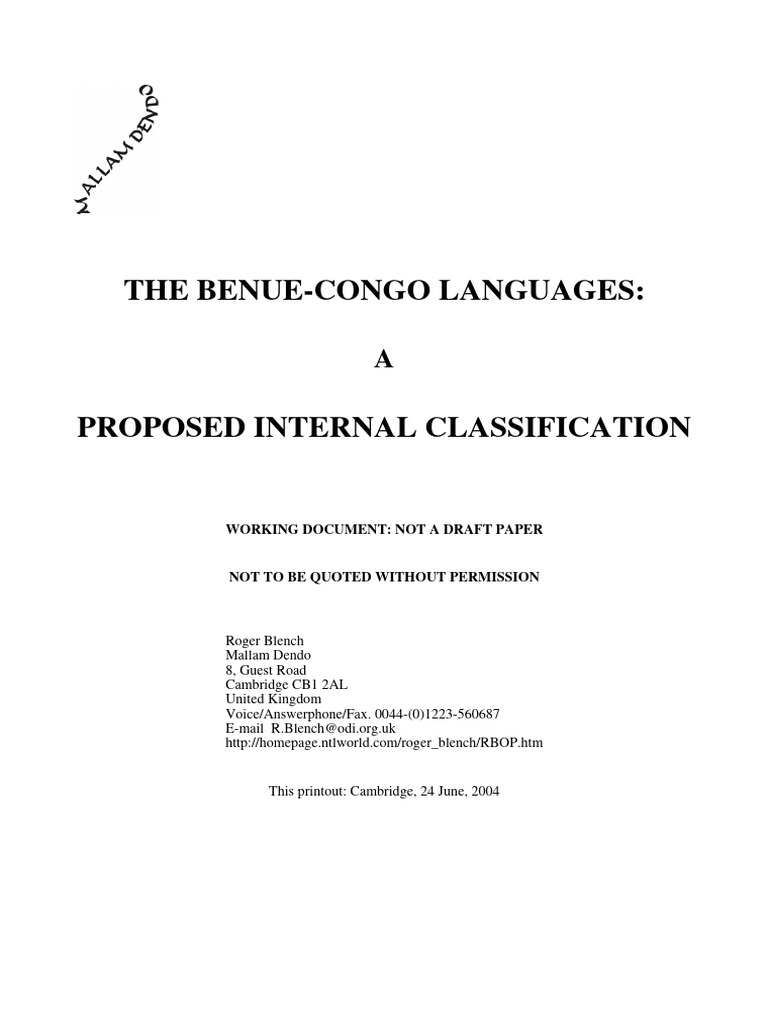 MALLAM DENDO

THE BENUE-CONGO LANGUAGES:

A

PROPOSED INTERNAL CLASSIFICATION

WORKING DOCUMENT: NOT A DRAFT PAPER

NOT TO BE QUOTED WITHOUT PERMISSION

Roger Blench
Mallam Dendo
8, Guest Road
Cambridge CB1 2AL
United Kingdom
Voice/Answerphone/Fax. 0044-(0)1223-560687
E-mail R.Blench@odi.org.uk
http://homepage.ntlworld.com/roger_blench/RBOP.htm

This printout: Cambridge, 24 June, 2004